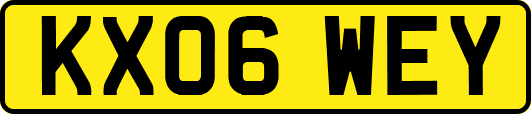 KX06 WEY